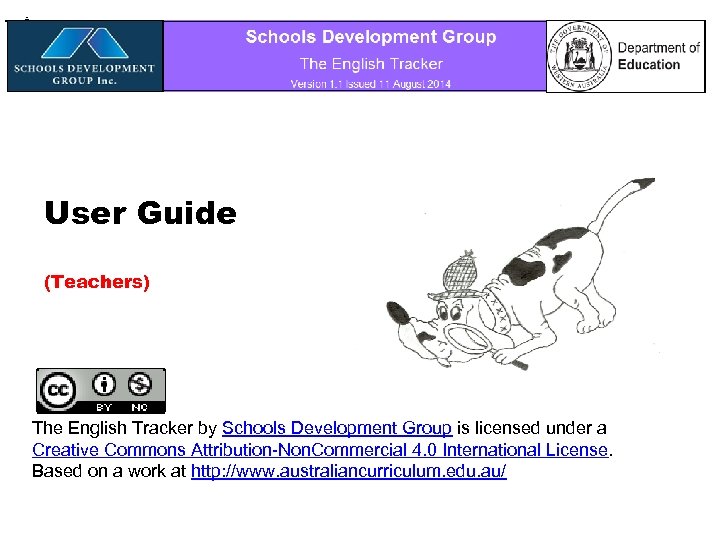 SCHOOLS DEVELOPMENT GROUP Inc.

Schools Development Group
The English Tracker
Version 1.1 Issued 11 August 2014

THE GOVERNMENT OF WESTERN AUSTRALIA
Department of Education

User Guide

(Teachers)

cc BY NC

The English Tracker by Schools Development Group is licensed under a Creative Commons Attribution-NonCommercial 4.0 International License. Based on a work at http://www.australiancurriculum.edu.au/